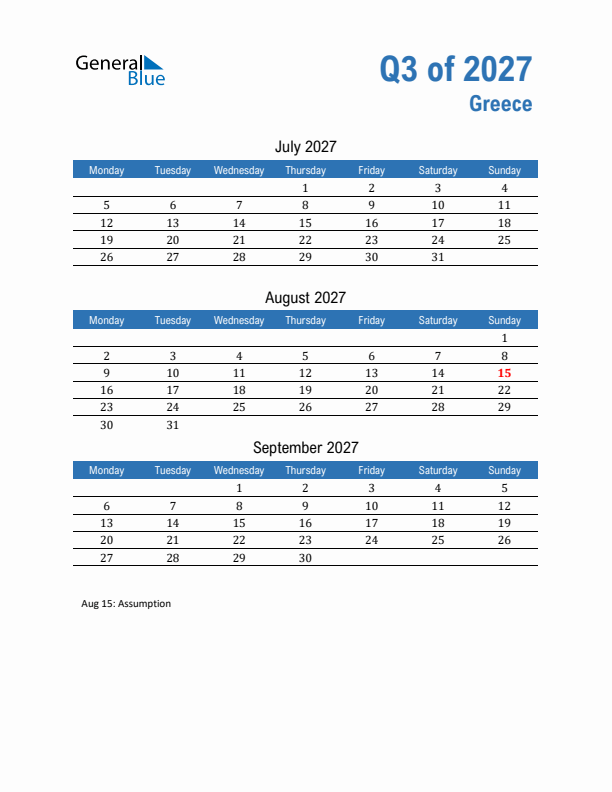 General Blue

Q3 of 2027
Greece

July 2027

| Monday | Tuesday | Wednesday | Thursday | Friday | Saturday | Sunday |
|---|---|---|---|---|---|---|
| | | | 1 | 2 | 3 | 4 |
| 5 | 6 | 7 | 8 | 9 | 10 | 11 |
| 12 | 13 | 14 | 15 | 16 | 17 | 18 |
| 19 | 20 | 21 | 22 | 23 | 24 | 25 |
| 26 | 27 | 28 | 29 | 30 | 31 | |

August 2027

| Monday | Tuesday | Wednesday | Thursday | Friday | Saturday | Sunday |
|---|---|---|---|---|---|---|
| | | | | | | 1 |
| 2 | 3 | 4 | 5 | 6 | 7 | 8 |
| 9 | 10 | 11 | 12 | 13 | 14 | 15 |
| 16 | 17 | 18 | 19 | 20 | 21 | 22 |
| 23 | 24 | 25 | 26 | 27 | 28 | 29 |
| 30 | 31 | | | | | |

September 2027

| Monday | Tuesday | Wednesday | Thursday | Friday | Saturday | Sunday |
|---|---|---|---|---|---|---|
| | | 1 | 2 | 3 | 4 | 5 |
| 6 | 7 | 8 | 9 | 10 | 11 | 12 |
| 13 | 14 | 15 | 16 | 17 | 18 | 19 |
| 20 | 21 | 22 | 23 | 24 | 25 | 26 |
| 27 | 28 | 29 | 30 | | | |

Aug 15: Assumption